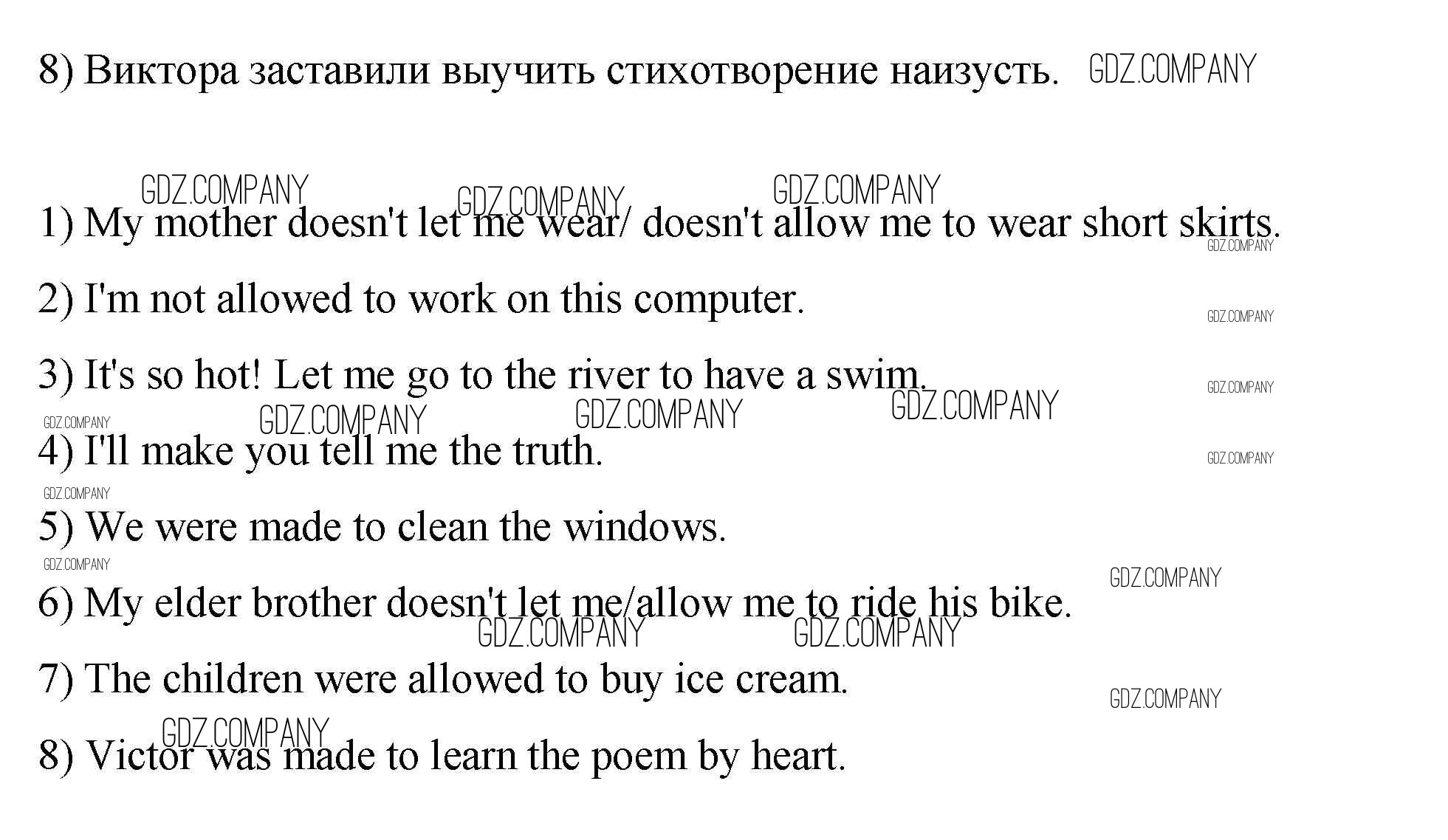 8) Виктора заставили выучить стихотворение наизусть. GDZ.COMPANY

GDZ.COMPANY GDZ.COMPANY GDZ.COMPANY

1) My mother doesn't let me wear/ doesn't allow me to wear short skirts. GDZ.COMPANY

2) I'm not allowed to work on this computer. GDZ.COMPANY

3) It's so hot! Let me go to the river to have a swim. GDZ.COMPANY

GDZ.COMPANY GDZ.COMPANY GDZ.COMPANY GDZ.COMPANY

4) I'll make you tell me the truth. GDZ.COMPANY

GDZ.COMPANY

5) We were made to clean the windows.

GDZ.COMPANY GDZ.COMPANY

6) My elder brother doesn't let me/allow me to ride his bike.

GDZ.COMPANY GDZ.COMPANY

7) The children were allowed to buy ice cream. GDZ.COMPANY

GDZ.COMPANY

8) Victor was made to learn the poem by heart.